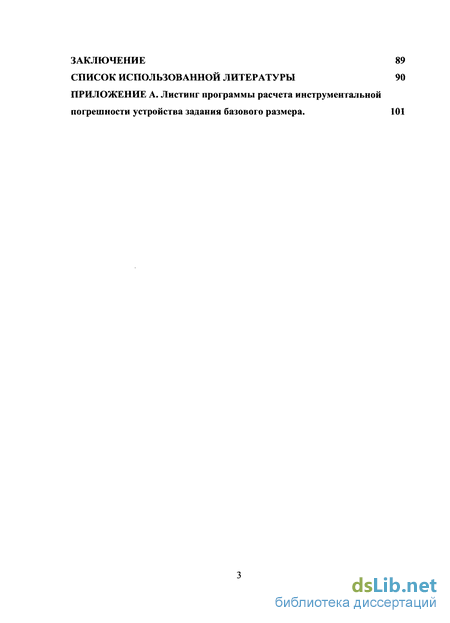 ЗАКЛЮЧЕНИЕ 89

СПИСОК ИСПОЛЬЗОВАННОЙ ЛИТЕРАТУРЫ 90

ПРИЛОЖЕНИЕ А. Листинг программы расчета инструментальной погрешности устройства задания базового размера. 101

3

dsLib.net
библиотека диссертаций